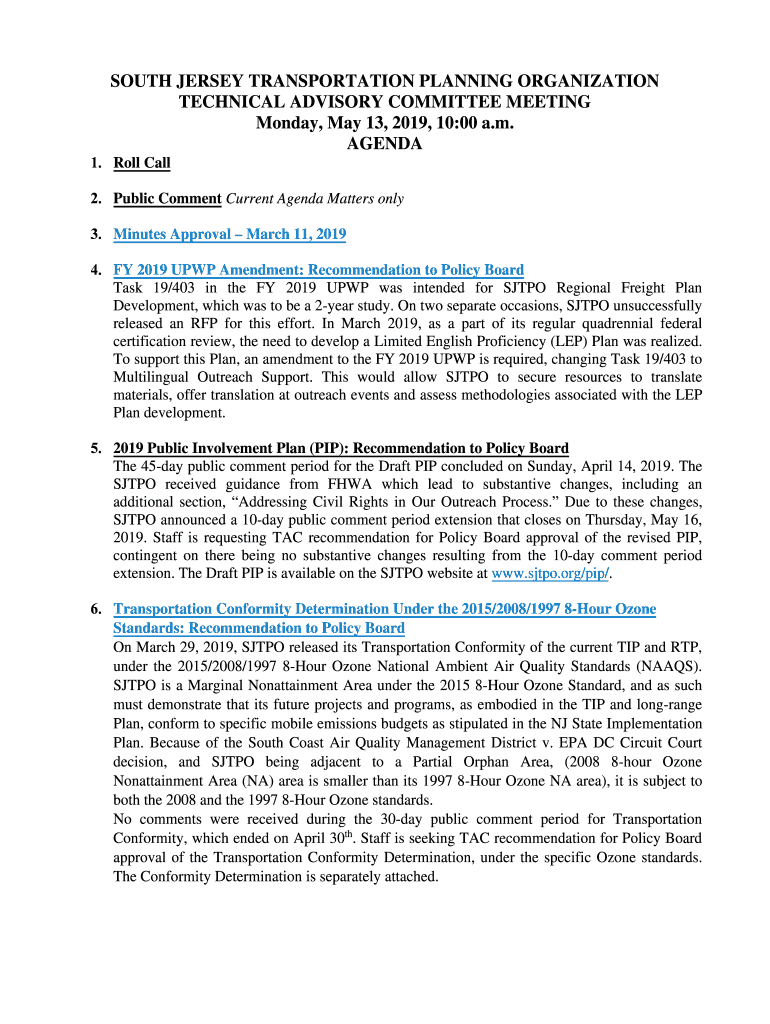 SOUTH JERSEY TRANSPORTATION PLANNING ORGANIZATION
TECHNICAL ADVISORY COMMITTEE MEETING
Monday, May 13, 2019, 10:00 a.m.
AGENDA

1. Roll Call

2. Public Comment Current Agenda Matters only

3. Minutes Approval – March 11, 2019

4. FY 2019 UPWP Amendment: Recommendation to Policy Board
Task 19/403 in the FY 2019 UPWP was intended for SJTPO Regional Freight Plan Development, which was to be a 2-year study. On two separate occasions, SJTPO unsuccessfully released an RFP for this effort. In March 2019, as a part of its regular quadrennial federal certification review, the need to develop a Limited English Proficiency (LEP) Plan was realized. To support this Plan, an amendment to the FY 2019 UPWP is required, changing Task 19/403 to Multilingual Outreach Support. This would allow SJTPO to secure resources to translate materials, offer translation at outreach events and assess methodologies associated with the LEP Plan development.

5. 2019 Public Involvement Plan (PIP): Recommendation to Policy Board
The 45-day public comment period for the Draft PIP concluded on Sunday, April 14, 2019. The SJTPO received guidance from FHWA which lead to substantive changes, including an additional section, “Addressing Civil Rights in Our Outreach Process.” Due to these changes, SJTPO announced a 10-day public comment period extension that closes on Thursday, May 16, 2019. Staff is requesting TAC recommendation for Policy Board approval of the revised PIP, contingent on there being no substantive changes resulting from the 10-day comment period extension. The Draft PIP is available on the SJTPO website at www.sjtpo.org/pip/.

6. Transportation Conformity Determination Under the 2015/2008/1997 8-Hour Ozone Standards: Recommendation to Policy Board
On March 29, 2019, SJTPO released its Transportation Conformity of the current TIP and RTP, under the 2015/2008/1997 8-Hour Ozone National Ambient Air Quality Standards (NAAQS). SJTPO is a Marginal Nonattainment Area under the 2015 8-Hour Ozone Standard, and as such must demonstrate that its future projects and programs, as embodied in the TIP and long-range Plan, conform to specific mobile emissions budgets as stipulated in the NJ State Implementation Plan. Because of the South Coast Air Quality Management District v. EPA DC Circuit Court decision, and SJTPO being adjacent to a Partial Orphan Area, (2008 8-hour Ozone Nonattainment Area (NA) area is smaller than its 1997 8-Hour Ozone NA area), it is subject to both the 2008 and the 1997 8-Hour Ozone standards.
No comments were received during the 30-day public comment period for Transportation Conformity, which ended on April 30$^{th}$. Staff is seeking TAC recommendation for Policy Board approval of the Transportation Conformity Determination, under the specific Ozone standards. The Conformity Determination is separately attached.